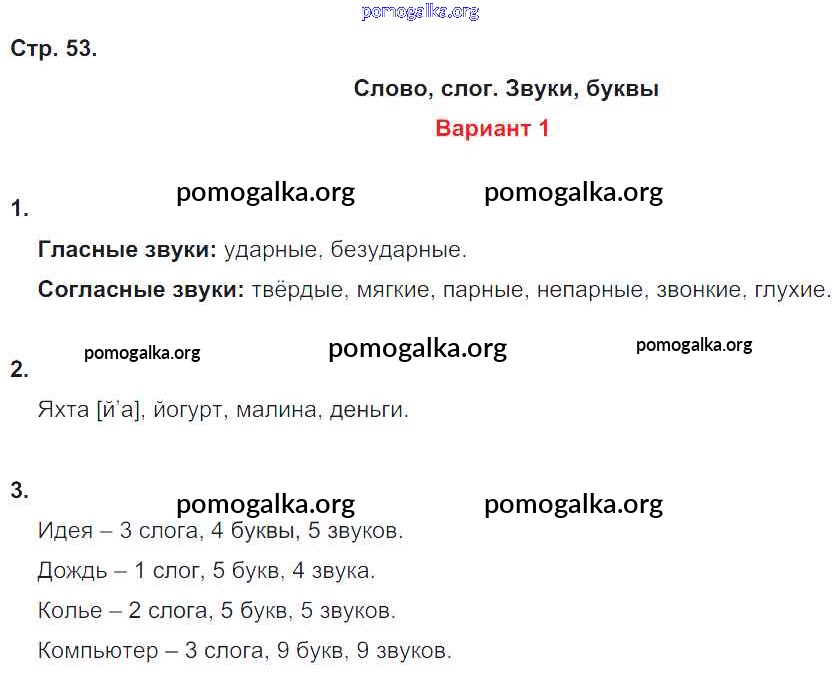 Стр. 53.

Слово, слог. Звуки, буквы

Вариант 1

1.

Гласные звуки: ударные, безударные.

Согласные звуки: твёрдые, мягкие, парные, непарные, звонкие, глухие.

2.

Яхта [й'а], йогурт, малина, деньги.

3.

Идея – 3 слога, 4 буквы, 5 звуков.

Дождь – 1 слог, 5 букв, 4 звука.

Колье – 2 слога, 5 букв, 5 звуков.

Компьютер – 3 слога, 9 букв, 9 звуков.

pomogalka.org